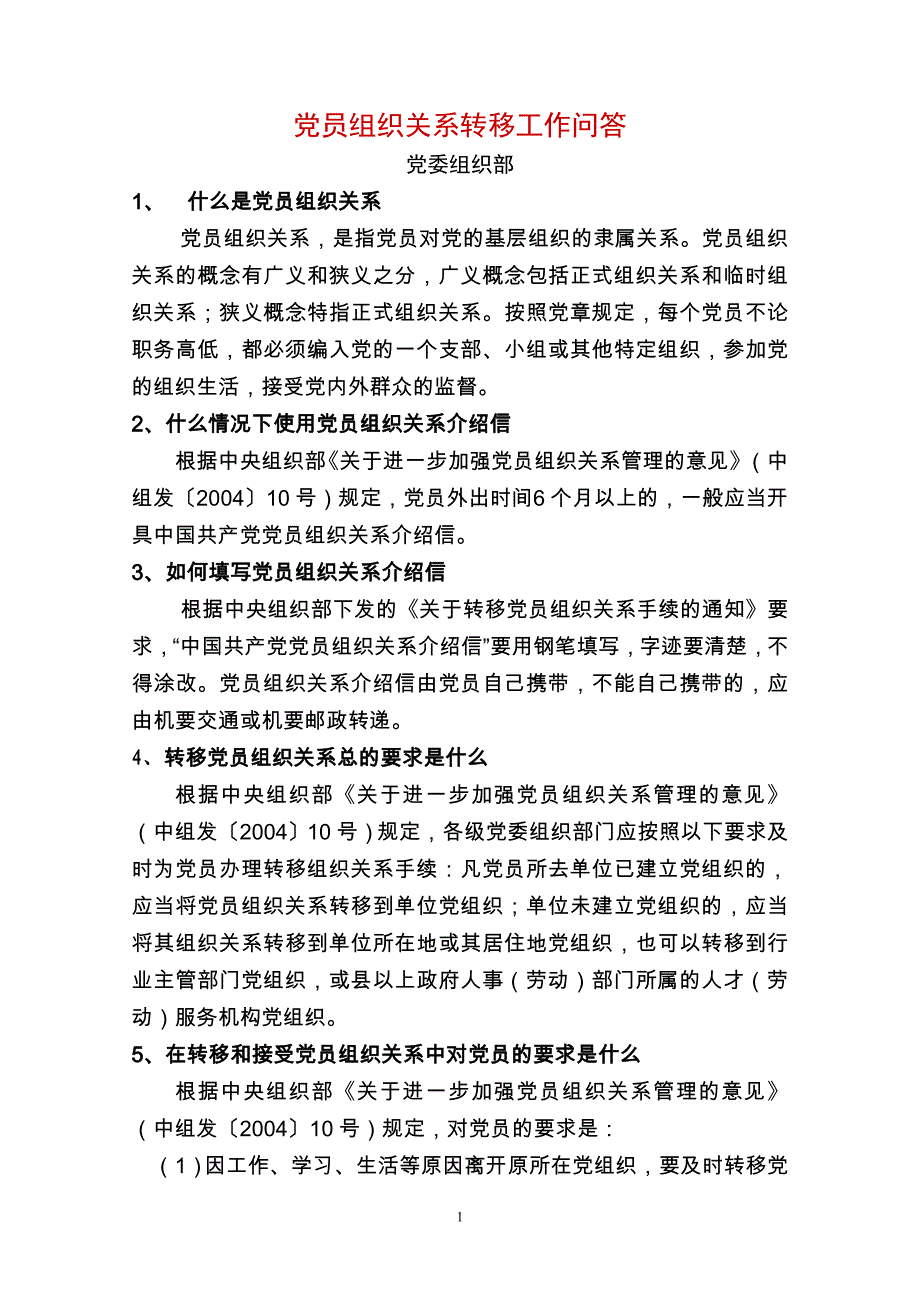 党员组织关系转移工作问答

党委组织部

1、 什么是党员组织关系

党员组织关系，是指党员对党的基层组织的隶属关系。党员组织关系的概念有广义和狭义之分，广义概念包括正式组织关系和临时组织关系；狭义概念特指正式组织关系。按照党章规定，每个党员不论职务高低，都必须编入党的一个支部、小组或其他特定组织，参加党的组织生活，接受党内外群众的监督。

2、什么情况下使用党员组织关系介绍信

根据中央组织部《关于进一步加强党员组织关系管理的意见》（中组发〔2004〕10 号）规定，党员外出时间6 个月以上的，一般应当开具中国共产党党员组织关系介绍信。

3、如何填写党员组织关系介绍信

根据中央组织部下发的《关于转移党员组织关系手续的通知》要求，“中国共产党党员组织关系介绍信”要用钢笔填写，字迹要清楚，不得涂改。党员组织关系介绍信由党员自己携带，不能自己携带的，应由机要交通或机要邮政转递。

4、转移党员组织关系总的要求是什么

根据中央组织部《关于进一步加强党员组织关系管理的意见》（中组发〔2004〕10 号）规定，各级党委组织部门应按照以下要求及时为党员办理转移组织关系手续：凡党员所去单位已建立党组织的，应当将党员组织关系转移到单位党组织；单位未建立党组织的，应当将其组织关系转移到单位所在地或其居住地党组织，也可以转移到行业主管部门党组织，或县以上政府人事（劳动）部门所属的人才（劳动）服务机构党组织。

5、在转移和接受党员组织关系中对党员的要求是什么

根据中央组织部《关于进一步加强党员组织关系管理的意见》（中组发〔2004〕10 号）规定，对党员的要求是：

（1）因工作、学习、生活等原因离开原所在党组织，要及时转移党

1